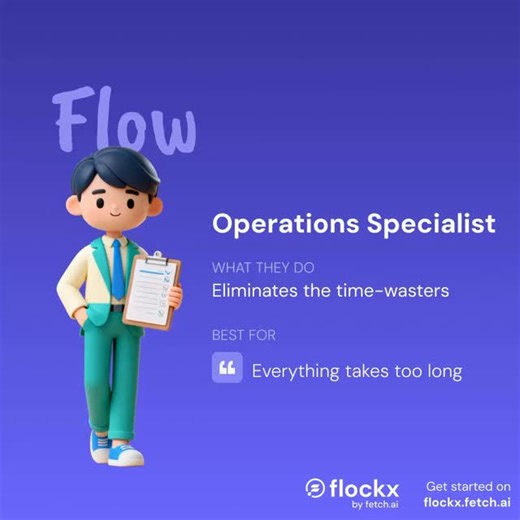 Flow

Operations Specialist

WHAT THEY DO
Eliminates the time-wasters

BEST FOR
Everything takes too long

flockx
by fetch.ai

Get started on
flockx.fetch.ai